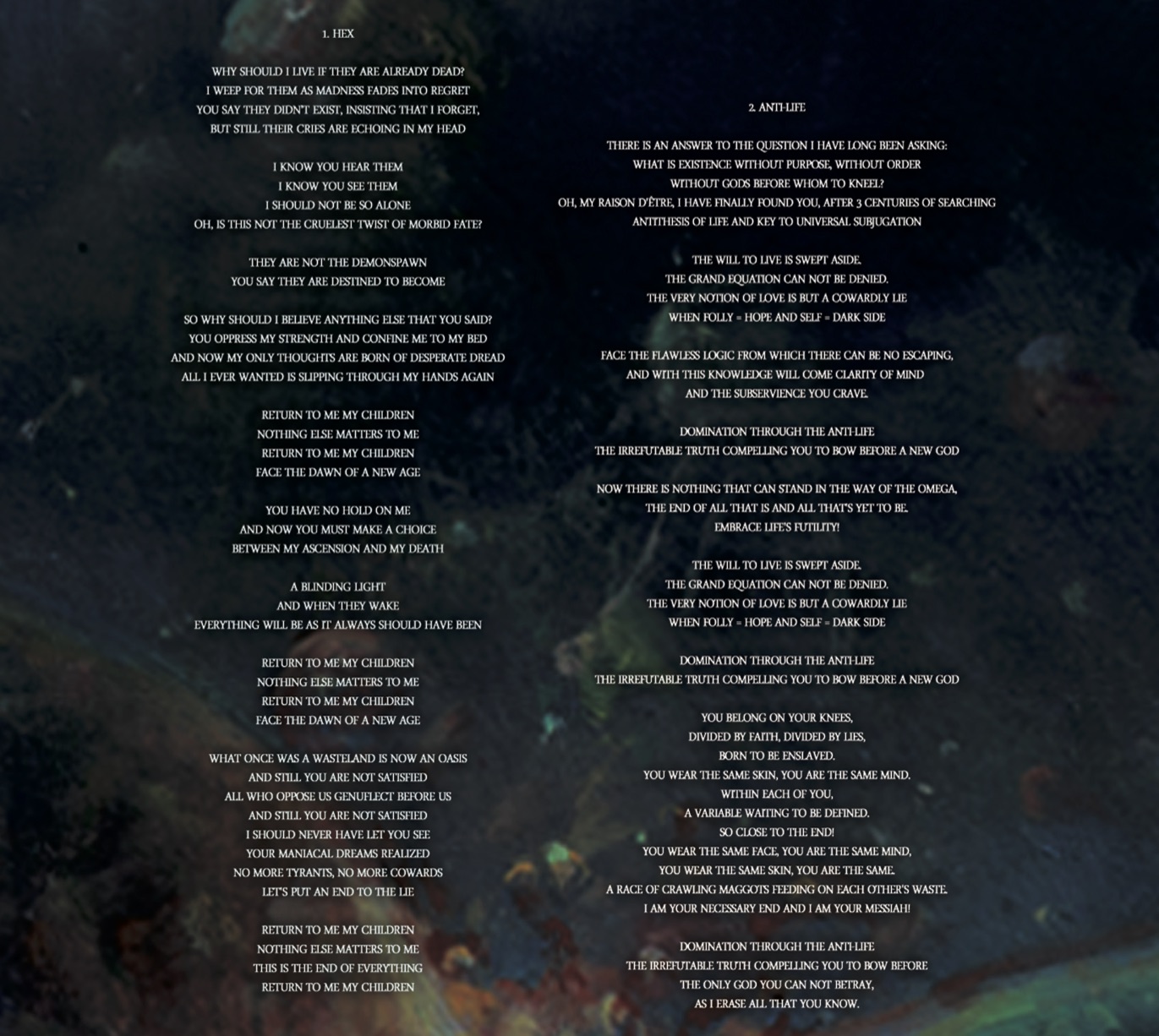 1. HEX

WHY SHOULD I LIVE IF THEY ARE ALREADY DEAD?
I WEEP FOR THEM AS MADNESS FADES INTO REGRET
YOU SAY THEY DIDN'T EXIST, INSISTING THAT I FORGET,
BUT STILL THEIR CRIES ARE ECHOING IN MY HEAD

I KNOW YOU HEAR THEM
I KNOW YOU SEE THEM
I SHOULD NOT BE SO ALONE
OH, IS THIS NOT THE CRUELEST TWIST OF MORBID FATE?

THEY ARE NOT THE DEMONSPAWN
YOU SAY THEY ARE DESTINED TO BECOME

SO WHY SHOULD I BELIEVE ANYTHING ELSE THAT YOU SAID?
YOU OPPRESS MY STRENGTH AND CONFINE ME TO MY BED
AND NOW MY ONLY THOUGHTS ARE BORN OF DESPERATE DREAD
ALL I EVER WANTED IS SLIPPING THROUGH MY HANDS AGAIN

RETURN TO ME MY CHILDREN
NOTHING ELSE MATTERS TO ME
RETURN TO ME MY CHILDREN
FACE THE DAWN OF A NEW AGE

YOU HAVE NO HOLD ON ME
AND NOW YOU MUST MAKE A CHOICE
BETWEEN MY ASCENSION AND MY DEATH

A BLINDING LIGHT
AND WHEN THEY WAKE
EVERYTHING WILL BE AS IT ALWAYS SHOULD HAVE BEEN

RETURN TO ME MY CHILDREN
NOTHING ELSE MATTERS TO ME
RETURN TO ME MY CHILDREN
FACE THE DAWN OF A NEW AGE

WHAT ONCE WAS A WASTELAND IS NOW AN OASIS
AND STILL YOU ARE NOT SATISFIED
ALL WHO OPPOSE US GENUFLECT BEFORE US
AND STILL YOU ARE NOT SATISFIED
I SHOULD NEVER HAVE LET YOU SEE
YOUR MANIACAL DREAMS REALIZED
NO MORE TYRANTS, NO MORE COWARDS
LET'S PUT AN END TO THE LIE

RETURN TO ME MY CHILDREN
NOTHING ELSE MATTERS TO ME
THIS IS THE END OF EVERYTHING
RETURN TO ME MY CHILDREN

2. ANTI-LIFE

THERE IS AN ANSWER TO THE QUESTION I HAVE LONG BEEN ASKING:
WHAT IS EXISTENCE WITHOUT PURPOSE, WITHOUT ORDER
WITHOUT GODS BEFORE WHOM TO KNEEL?
OH, MY RAISON D'ÊTRE, I HAVE FINALLY FOUND YOU, AFTER 3 CENTURIES OF SEARCHING
ANTITHESIS OF LIFE AND KEY TO UNIVERSAL SUBJUGATION

THE WILL TO LIVE IS SWEPT ASIDE.
THE GRAND EQUATION CAN NOT BE DENIED.
THE VERY NOTION OF LOVE IS BUT A COWARDLY LIE
WHEN FOLLY = HOPE AND SELF = DARK SIDE

FACE THE FLAWLESS LOGIC FROM WHICH THERE CAN BE NO ESCAPING,
AND WITH THIS KNOWLEDGE WILL COME CLARITY OF MIND
AND THE SUBSERVIENCE YOU CRAVE.

DOMINATION THROUGH THE ANTI-LIFE
THE IRREFUTABLE TRUTH COMPELLING YOU TO BOW BEFORE A NEW GOD

NOW THERE IS NOTHING THAT CAN STAND IN THE WAY OF THE OMEGA,
THE END OF ALL THAT IS AND ALL THAT'S YET TO BE.
EMBRACE LIFE'S FUTILITY!

THE WILL TO LIVE IS SWEPT ASIDE.
THE GRAND EQUATION CAN NOT BE DENIED.
THE VERY NOTION OF LOVE IS BUT A COWARDLY LIE
WHEN FOLLY = HOPE AND SELF = DARK SIDE

DOMINATION THROUGH THE ANTI-LIFE
THE IRREFUTABLE TRUTH COMPELLING YOU TO BOW BEFORE A NEW GOD

YOU BELONG ON YOUR KNEES,
DIVIDED BY FAITH, DIVIDED BY LIES,
BORN TO BE ENSLAVED.
YOU WEAR THE SAME SKIN, YOU ARE THE SAME MIND.
WITHIN EACH OF YOU,
A VARIABLE WAITING TO BE DEFINED.
SO CLOSE TO THE END!
YOU WEAR THE SAME FACE, YOU ARE THE SAME MIND,
YOU WEAR THE SAME SKIN, YOU ARE THE SAME.
A RACE OF CRAWLING MAGGOTS FEEDING ON EACH OTHER'S WASTE.
I AM YOUR NECESSARY END AND I AM YOUR MESSIAH!

DOMINATION THROUGH THE ANTI-LIFE
THE IRREFUTABLE TRUTH COMPELLING YOU TO BOW BEFORE
THE ONLY GOD YOU CAN NOT BETRAY,
AS I ERASE ALL THAT YOU KNOW.